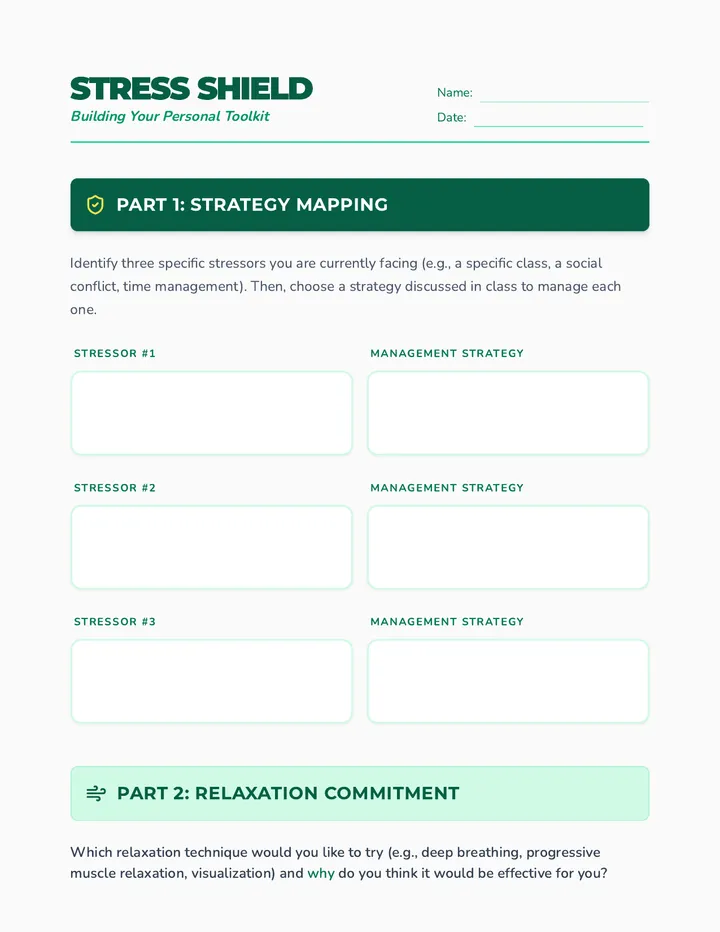 STRESS SHIELD
Building Your Personal Toolkit

Name:
Date:

PART 1: STRATEGY MAPPING

Identify three specific stressors you are currently facing (e.g., a specific class, a social conflict, time management). Then, choose a strategy discussed in class to manage each one.

STRESSOR #1

MANAGEMENT STRATEGY

STRESSOR #2

MANAGEMENT STRATEGY

STRESSOR #3

MANAGEMENT STRATEGY

PART 2: RELAXATION COMMITMENT

Which relaxation technique would you like to try (e.g., deep breathing, progressive muscle relaxation, visualization) and why do you think it would be effective for you?